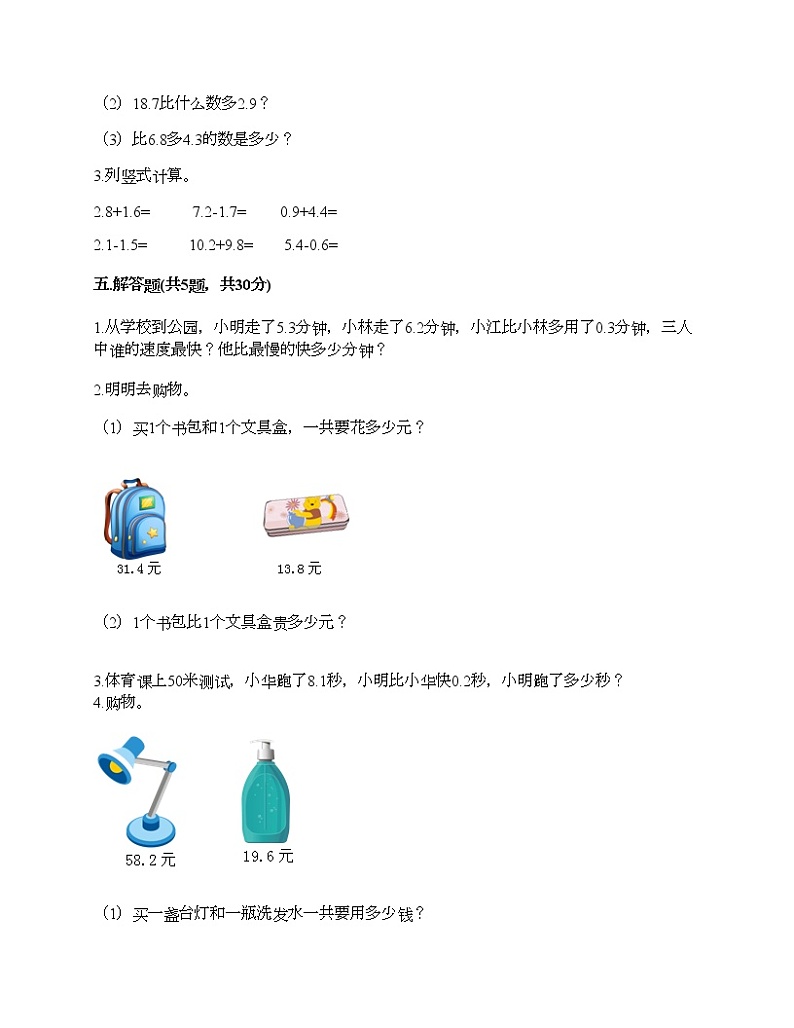 （2）18.7比什么数多2.9？

（3）比6.8多4.3的数是多少？

3.列竖式计算。

2.8+1.6=　　7.2-1.7=　　0.9+4.4=

2.1-1.5=　　10.2+9.8=　　5.4-0.6=

五.解答题(共5题，共30分)

1.从学校到公园，小明走了5.3分钟，小林走了6.2分钟，小江比小林多用了0.3分钟，三人中谁的速度最快？他比最慢的快多少分钟？

2.明明去购物。

（1）买1个书包和1个文具盒，一共要花多少元？

31.4元

13.8元

（2）1个书包比1个文具盒贵多少元？

3.体育课上50米测试，小华跑了8.1秒，小明比小华快0.2秒，小明跑了多少秒？

4.购物。

58.2元

19.6元

（1）买一盏台灯和一瓶洗发水一共要用多少钱？